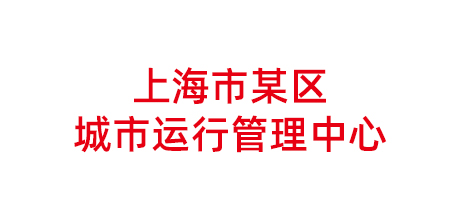 上海市某区
城市运行管理中心